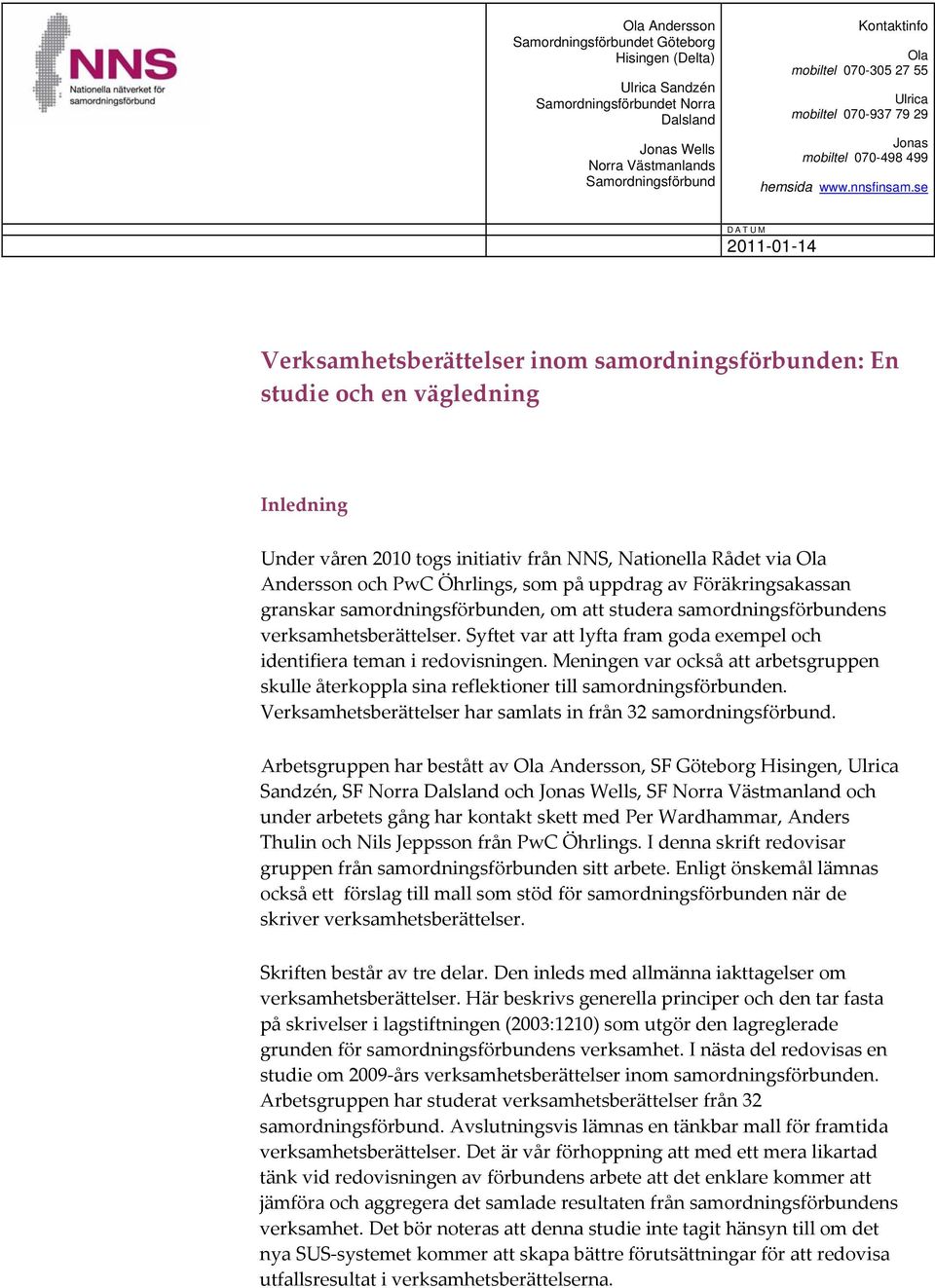 NNS
Nationella nätverket för samordningsförbund

Ola Andersson
Samordningsförbundet Göteborg Hisingen (Delta)

Ulrica Sandzén
Samordningsförbundet Norra Dalsland

Jonas Wells
Norra Västmanlands Samordningsförbund

Kontaktinfo

Ola
mobiltel 070-305 27 55

Ulrica
mobiltel 070-937 79 29

Jonas
mobiltel 070-498 499

hemsida www.nnsfinsam.se

DATUM
2011-01-14

Verksamhetsberättelser inom samordningsförbunden: En studie och en vägledning

Inledning

Under våren 2010 togs initiativ från NNS, Nationella Rådet via Ola Andersson och PwC Öhrlings, som på uppdrag av Föräkringsakassan granskar samordningsförbunden, om att studera samordningsförbundens verksamhetsberättelser. Syftet var att lyfta fram goda exempel och identifiera teman i redovisningen. Meningen var också att arbetsgruppen skulle återkoppla sina reflektioner till samordningsförbunden. Verksamhetsberättelser har samlats in från 32 samordningsförbund.

Arbetsgruppen har bestått av Ola Andersson, SF Göteborg Hisingen, Ulrica Sandzén, SF Norra Dalsland och Jonas Wells, SF Norra Västmanland och under arbetets gång har kontakt skett med Per Wardhammar, Anders Thulin och Nils Jeppsson från PwC Öhrlings. I denna skrift redovisar gruppen från samordningsförbunden sitt arbete. Enligt önskemål lämnas också ett förslag till mall som stöd för samordningsförbunden när de skriver verksamhetsberättelser.

Skriften består av tre delar. Den inleds med allmänna iakttagelser om verksamhetsberättelser. Här beskrivs generella principer och den tar fasta på skrivelser i lagstiftningen (2003:1210) som utgör den lagreglerade grunden för samordningsförbundens verksamhet. I nästa del redovisas en studie om 2009-års verksamhetsberättelser inom samordningsförbunden. Arbetsgruppen har studerat verksamhetsberättelser från 32 samordningsförbund. Avslutningsvis lämnas en tänkbar mall för framtida verksamhetsberättelser. Det är vår förhoppning att med ett mera likartad tänk vid redovisningen av förbundens arbete att det enklare kommer att jämföra och aggregera det samlade resultaten från samordningsförbundens verksamhet. Det bör noteras att denna studie inte tagit hänsyn till om det nya SUS-systemet kommer att skapa bättre förutsättningar för att redovisa utfallsresultat i verksamhetsberättelserna.